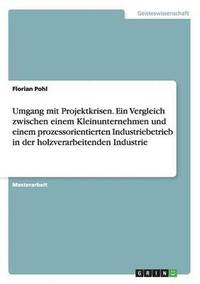 Geisteswissenschaft

Florian Pohl

Umgang mit Projektkrisen. Ein Vergleich zwischen einem Kleinunternehmen und einem prozessorientierten Industriebetrieb in der holzverarbeitenden Industrie

Masterarbeit

GRIN